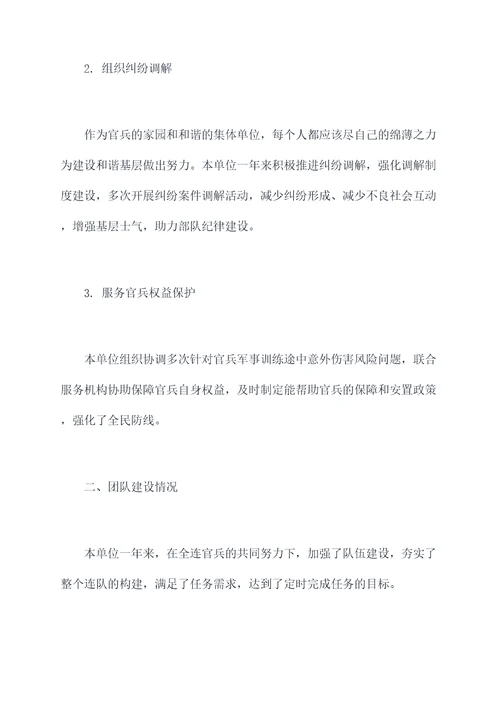 2. 组织纠纷调解

作为官兵的家园和和谐的集体单位，每个人都应该尽自己的绵薄之力为建设和谐基层做出努力。本单位一年来积极推进纠纷调解，强化调解制度建设，多次开展纠纷案件调解活动，减少纠纷形成、减少不良社会互动，增强基层士气，助力部队纪律建设。

3. 服务官兵权益保护

本单位组织协调多次针对官兵军事训练途中意外伤害风险问题，联合服务机构协助保障官兵自身权益，及时制定能帮助官兵的保障和安置政策，强化了全民防线。

二、团队建设情况

本单位一年来，在全连官兵的共同努力下，加强了队伍建设，夯实了整个连队的构建，满足了任务需求，达到了定时完成任务的目标。